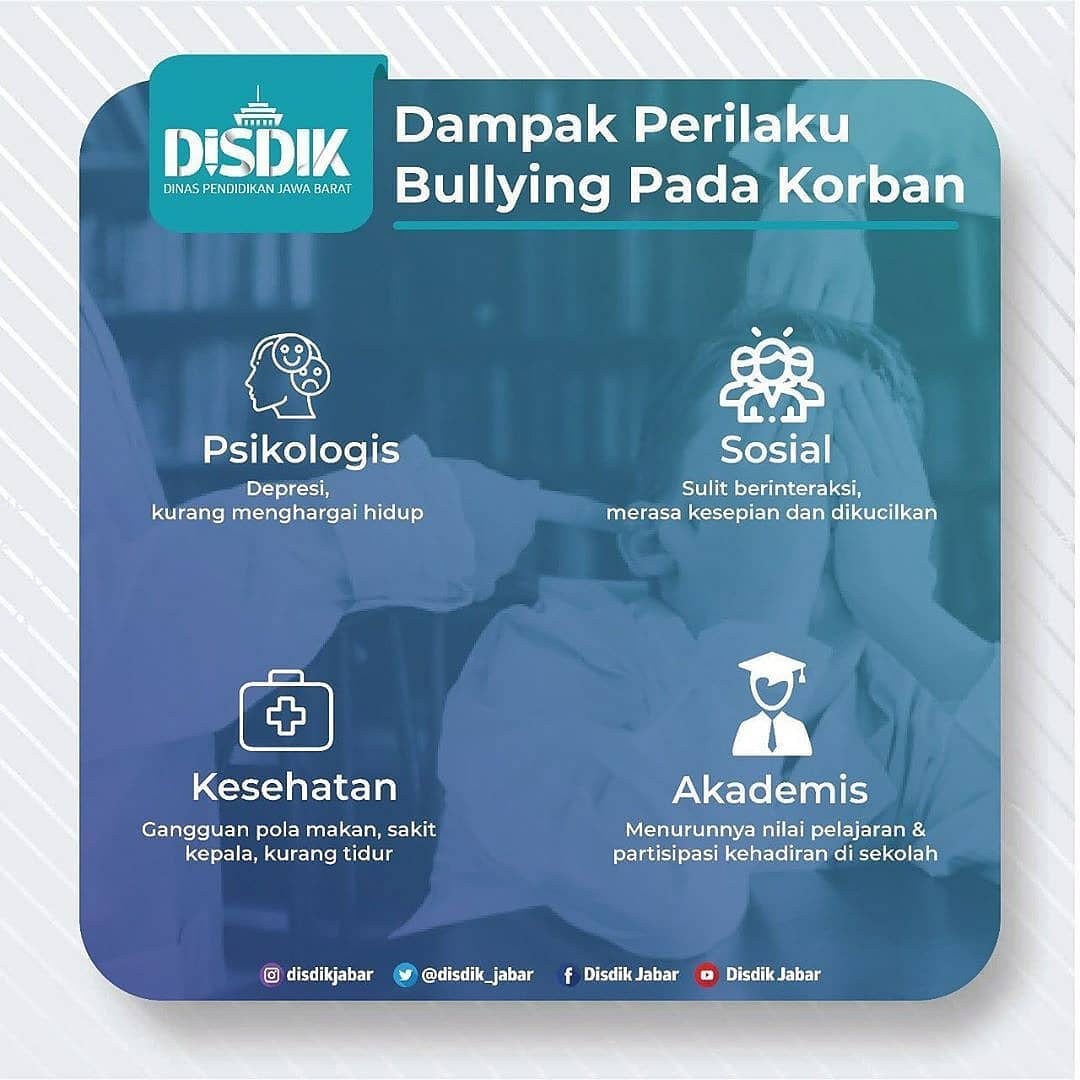 DISDIK
DINAS PENDIDIKAN JAWA BARAT

Dampak Perilaku Bullying Pada Korban

Psikologis
Depresi, kurang menghargai hidup

Sosial
Sulit berinteraksi, merasa kesepian dan dikucilkan

Kesehatan
Gangguan pola makan, sakit kepala, kurang tidur

Akademis
Menurunnya nilai pelajaran & partisipasi kehadiran di sekolah

disdikjabar @disdik_jabar Disdik Jabar Disdik Jabar